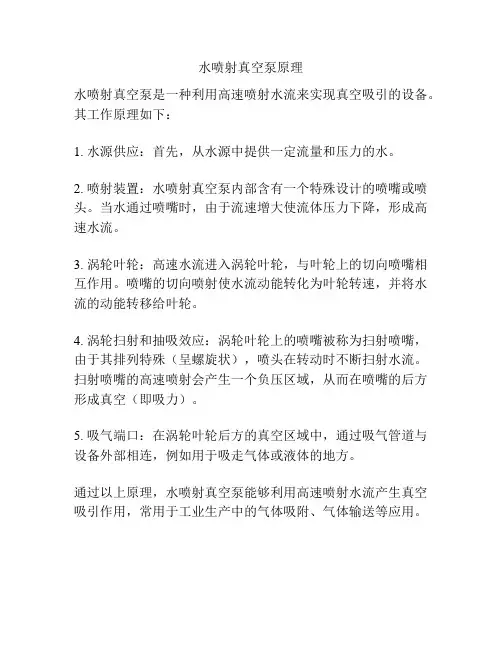 水喷射真空泵原理

水喷射真空泵是一种利用高速喷射水流来实现真空吸引的设备。其工作原理如下：

1. 水源供应：首先，从水源中提供一定流量和压力的水。

2. 喷射装置：水喷射真空泵内部含有一个特殊设计的喷嘴或喷头。当水通过喷嘴时，由于流速增大使流体压力下降，形成高速水流。

3. 涡轮叶轮：高速水流进入涡轮叶轮，与叶轮上的切向喷嘴相互作用。喷嘴的切向喷射使水流动能转化为叶轮转速，并将水流的动能转移给叶轮。

4. 涡轮扫射和抽吸效应：涡轮叶轮上的喷嘴被称为扫射喷嘴，由于其排列特殊（呈螺旋状），喷头在转动时不断扫射水流。扫射喷嘴的高速喷射会产生一个负压区域，从而在喷嘴的后方形成真空（即吸力）。

5. 吸气端口：在涡轮叶轮后方的真空区域中，通过吸气管道与设备外部相连，例如用于吸走气体或液体的地方。

通过以上原理，水喷射真空泵能够利用高速喷射水流产生真空吸引作用，常用于工业生产中的气体吸附、气体输送等应用。